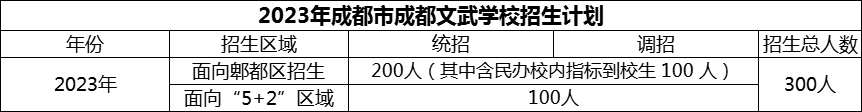 2023年成都市成都文武学校招生计划

| 年份 | 招生区域 | 统招 | 调招 | 招生总人数 |
|---|---|---|---|---|
| 2023年 | 面向郫都区招生 | 200人（其中含民办校内指标到校生 100 人） | | 300人 |
| | 面向“5+2”区域 | 100人 | | |